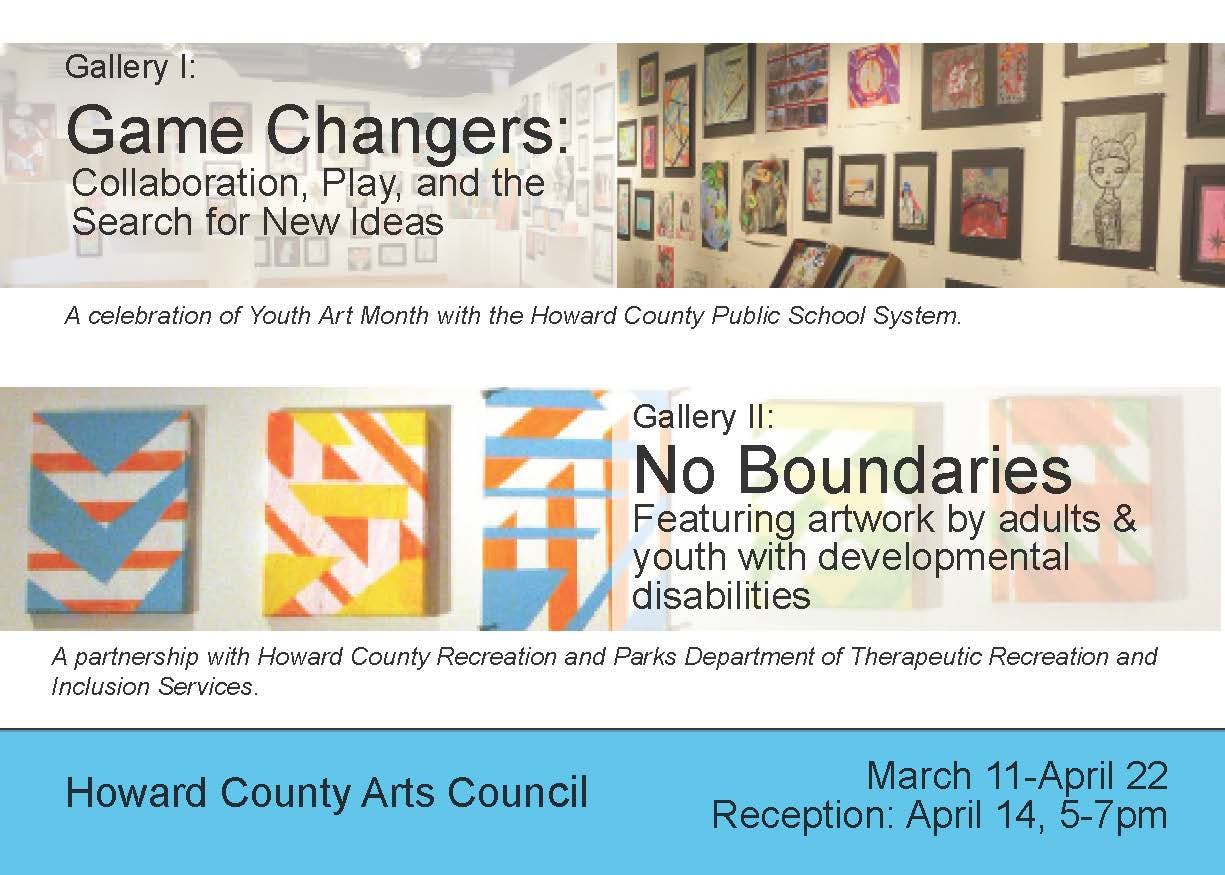 Gallery I:

Game Changers:

Collaboration, Play, and the Search for New Ideas

A celebration of Youth Art Month with the Howard County Public School System.

Gallery II:

No Boundaries

Featuring artwork by adults & youth with developmental disabilities

A partnership with Howard County Recreation and Parks Department of Therapeutic Recreation and Inclusion Services.

Howard County Arts Council

March 11-April 22
Reception: April 14, 5-7pm